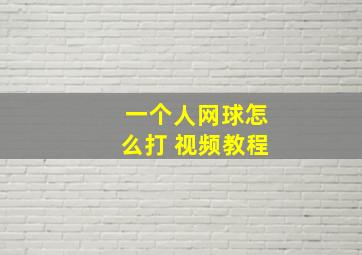 一个人网球怎么打 视频教程